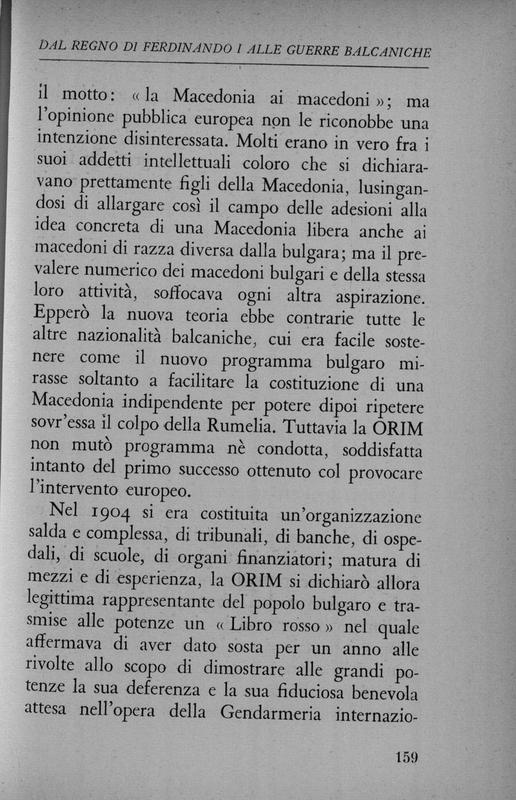 DAL REGNO DI FERDINANDO I ALLE GUERRE BALCANICHE

il motto: « la Macedonia ai macedoni »; ma l'opinione pubblica europea non le riconobbe una intenzione disinteressata. Molti erano in vero fra i suoi addetti intellettuali coloro che si dichiaravano prettamente figli della Macedonia, lusingandosi di allargare così il campo delle adesioni alla idea concreta di una Macedonia libera anche ai macedoni di razza diversa dalla bulgara; ma il prevalere numerico dei macedoni bulgari e della stessa loro attività, soffocava ogni altra aspirazione. Epperò la nuova teoria ebbe contrarie tutte le altre nazionalità balcaniche, cui era facile sostenere come il nuovo programma bulgaro mirasse soltanto a facilitare la costituzione di una Macedonia indipendente per potere dipoi ripetere sovr'essa il colpo della Rumelia. Tuttavia la ORIM non mutò programma nè condotta, soddisfatta intanto del primo successo ottenuto col provocare l'intervento europeo.

Nel 1904 si era costituita un'organizzazione salda e complessa, di tribunali, di banche, di ospedali, di scuole, di organi finanziatori; matura di mezzi e di esperienza, la ORIM si dichiarò allora legittima rappresentante del popolo bulgaro e trasmise alle potenze un « Libro rosso » nel quale affermava di aver dato sosta per un anno alle rivolte allo scopo di dimostrare alle grandi potenze la sua deferenza e la sua fiduciosa benevola attesa nell'opera della Gendarmeria internazio-

159